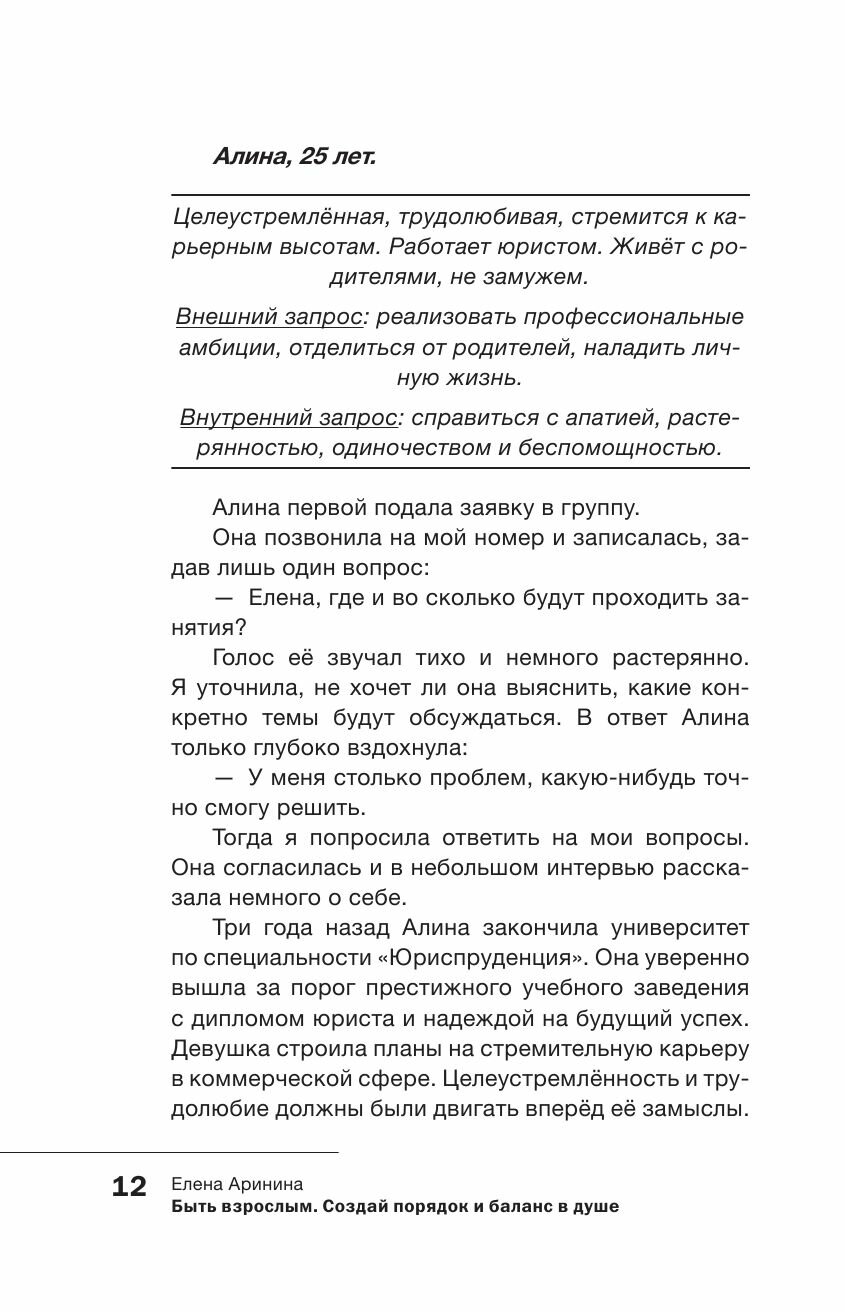 Алина, 25 лет.

Целеустремлённая, трудолюбивая, стремится к карьерным высотам. Работает юристом. Живёт с родителями, не замужем.

Внешний запрос: реализовать профессиональные амбиции, отделиться от родителей, наладить личную жизнь.

Внутренний запрос: справиться с апатией, растерянностью, одиночеством и беспомощностью.

Алина первой подала заявку в группу.

Она позвонила на мой номер и записалась, задав лишь один вопрос:

— Елена, где и во сколько будут проходить занятия?

Голос её звучал тихо и немного растерянно. Я уточнила, не хочет ли она выяснить, какие конкретно темы будут обсуждаться. В ответ Алина только глубоко вздохнула:

— У меня столько проблем, какую-нибудь точно смогу решить.

Тогда я попросила ответить на мои вопросы. Она согласилась и в небольшом интервью рассказала немного о себе.

Три года назад Алина закончила университет по специальности «Юриспруденция». Она уверенно вышла за порог престижного учебного заведения с дипломом юриста и надеждой на будущий успех. Девушка строила планы на стремительную карьеру в коммерческой сфере. Целеустремлённость и трудолюбие должны были двигать вперёд её замыслы.

12 Елена Аринина
Быть взрослым. Создай порядок и баланс в душе